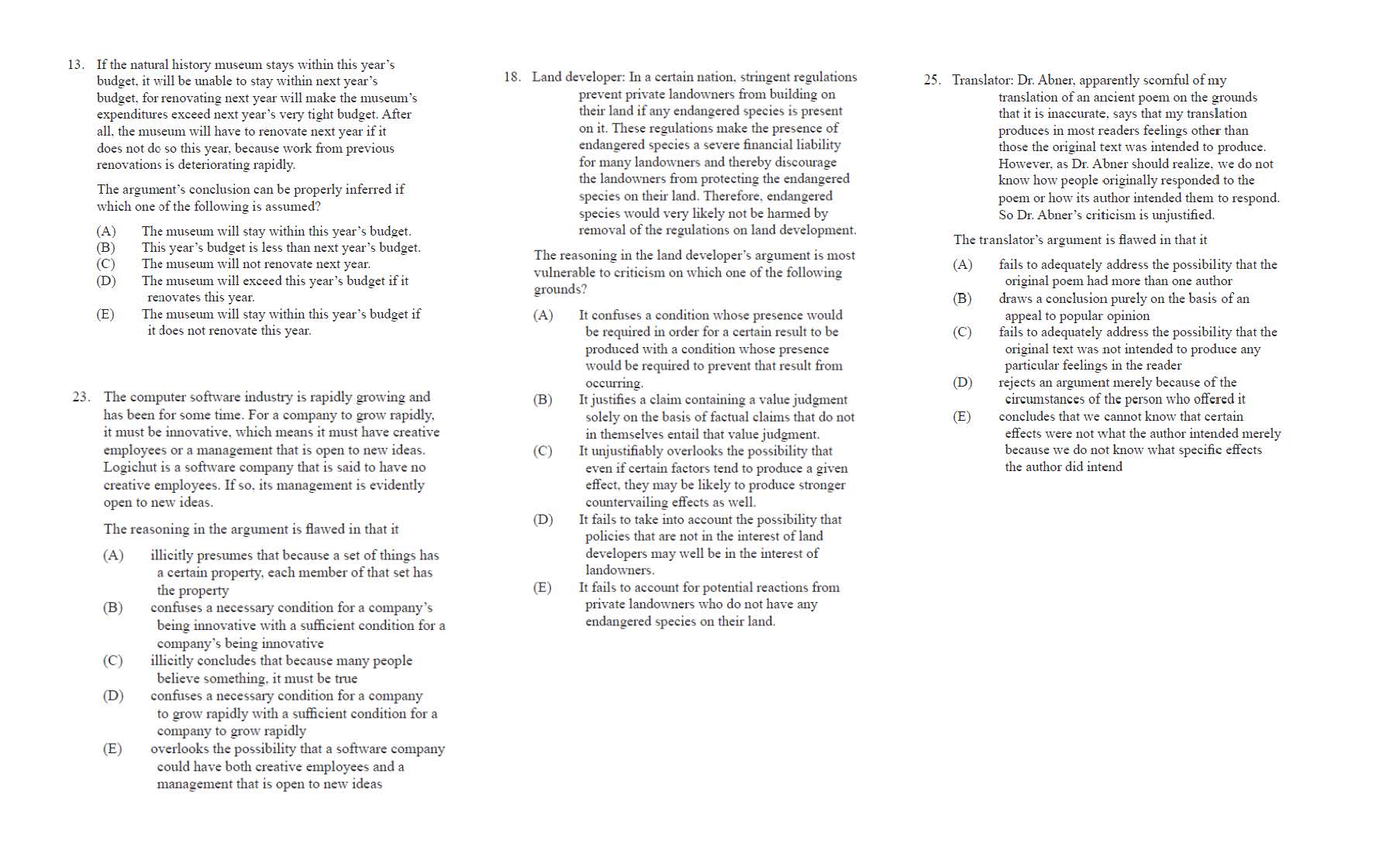 13. If the natural history museum stays within this year's budget, it will be unable to stay within next year's budget, for renovating next year will make the museum's expenditures exceed next year's very tight budget. After all, the museum will have to renovate next year if it does not do so this year, because work from previous renovations is deteriorating rapidly.

The argument's conclusion can be properly inferred if which one of the following is assumed?

(A) The museum will stay within this year's budget.
(B) This year's budget is less than next year's budget.
(C) The museum will not renovate next year.
(D) The museum will exceed this year's budget if it renovates this year.
(E) The museum will stay within this year's budget if it does not renovate this year.

23. The computer software industry is rapidly growing and has been for some time. For a company to grow rapidly, it must be innovative, which means it must have creative employees or a management that is open to new ideas. Logichut is a software company that is said to have no creative employees. If so, its management is evidently open to new ideas.

The reasoning in the argument is flawed in that it

(A) illicitly presumes that because a set of things has a certain property, each member of that set has the property
(B) confuses a necessary condition for a company's being innovative with a sufficient condition for a company's being innovative
(C) illicitly concludes that because many people believe something, it must be true
(D) confuses a necessary condition for a company to grow rapidly with a sufficient condition for a company to grow rapidly
(E) overlooks the possibility that a software company could have both creative employees and a management that is open to new ideas

18. Land developer: In a certain nation, stringent regulations prevent private landowners from building on their land if any endangered species is present on it. These regulations make the presence of endangered species a severe financial liability for many landowners and thereby discourage the landowners from protecting the endangered species on their land. Therefore, endangered species would very likely not be harmed by removal of the regulations on land development.

The reasoning in the land developer's argument is most vulnerable to criticism on which one of the following grounds?

(A) It confuses a condition whose presence would be required in order for a certain result to be produced with a condition whose presence would be required to prevent that result from occurring.
(B) It justifies a claim containing a value judgment solely on the basis of factual claims that do not in themselves entail that value judgment.
(C) It unjustifiably overlooks the possibility that even if certain factors tend to produce a given effect, they may be likely to produce stronger countervailing effects as well.
(D) It fails to take into account the possibility that policies that are not in the interest of land developers may well be in the interest of landowners.
(E) It fails to account for potential reactions from private landowners who do not have any endangered species on their land.

25. Translator: Dr. Abner, apparently scornful of my translation of an ancient poem on the grounds that it is inaccurate, says that my translation produces in most readers feelings other than those the original text was intended to produce. However, as Dr. Abner should realize, we do not know how people originally responded to the poem or how its author intended them to respond. So Dr. Abner's criticism is unjustified.

The translator's argument is flawed in that it

(A) fails to adequately address the possibility that the original poem had more than one author
(B) draws a conclusion purely on the basis of an appeal to popular opinion
(C) fails to adequately address the possibility that the original text was not intended to produce any particular feelings in the reader
(D) rejects an argument merely because of the circumstances of the person who offered it
(E) concludes that we cannot know that certain effects were not what the author intended merely because we do not know what specific effects the author did intend